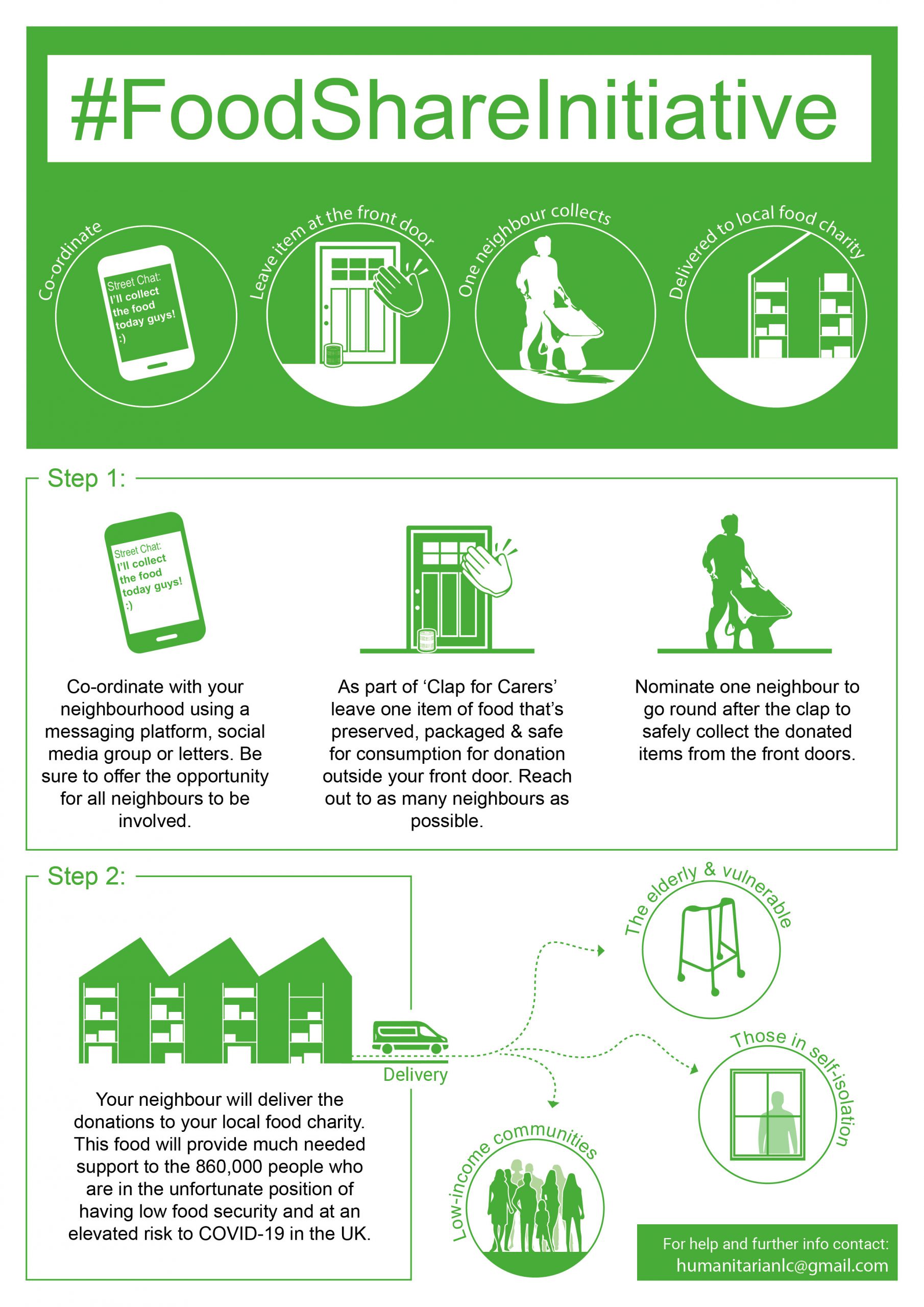 #FoodShareInitiative

Co-ordinate

Street Chat: I'll collect the food today guys! :)

Leave item at the front door

One neighbour collects

Delivered to local food charity

Step 1:

Street Chat: I'll collect the food today guys! :)

Co-ordinate with your neighbourhood using a messaging platform, social media group or letters. Be sure to offer the opportunity for all neighbours to be involved.

As part of 'Clap for Carers' leave one item of food that's preserved, packaged & safe for consumption for donation outside your front door. Reach out to as many neighbours as possible.

Nominate one neighbour to go round after the clap to safely collect the donated items from the front doors.

Step 2:

Delivery

Your neighbour will deliver the donations to your local food charity. This food will provide much needed support to the 860,000 people who are in the unfortunate position of having low food security and at an elevated risk to COVID-19 in the UK.

The elderly & vulnerable

Those in self-isolation

Low-income communities

For help and further info contact:
humanitarianlc@gmail.com